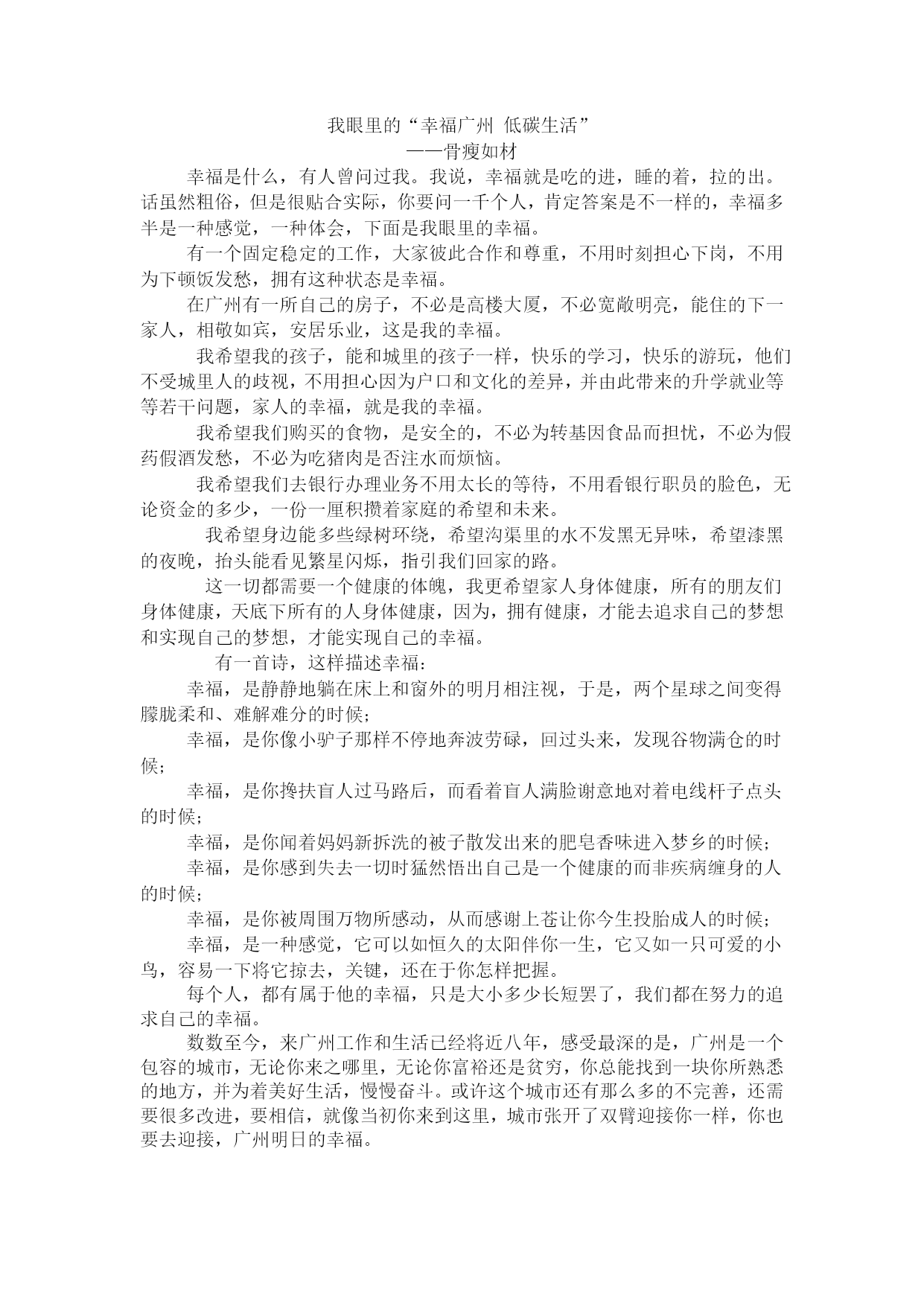 我眼里的“幸福广州 低碳生活”
——骨瘦如材

幸福是什么，有人曾问过我。我说，幸福就是吃的进，睡的着，拉的出。话虽然粗俗，但是很贴合实际，你要问一千个人，肯定答案是不一样的，幸福多半是一种感觉，一种体会，下面是我眼里的幸福。

有一个固定稳定的工作，大家彼此合作和尊重，不用时刻担心下岗，不用为下顿饭发愁，拥有这种状态是幸福。

在广州有一所自己的房子，不必是高楼大厦，不必宽敞明亮，能住的下一家人，相敬如宾，安居乐业，这是我的幸福。

我希望我的孩子，能和城里的孩子一样，快乐的学习，快乐的游玩，他们不受城里人的歧视，不用担心因为户口和文化的差异，并由此带来的升学就业等等若干问题，家人的幸福，就是我的幸福。

我希望我们购买的食物，是安全的，不必为转基因食品而担忧，不必为假药假酒发愁，不必为吃猪肉是否注水而烦恼。

我希望我们去银行办理业务不用太长的等待，不用看银行职员的脸色，无论资金的多少，一份一厘积攒着家庭的希望和未来。

我希望身边能多些绿树环绕，希望沟渠里的水不发黑无异味，希望漆黑的夜晚，抬头能看见繁星闪烁，指引我们回家的路。

这一切都需要一个健康的体魄，我更希望家人身体健康，所有的朋友们身体健康，天底下所有的人身体健康，因为，拥有健康，才能去追求自己的梦想和实现自己的梦想，才能实现自己的幸福。

有一首诗，这样描述幸福：

幸福，是静静地躺在床上和窗外的明月相注视，于是，两个星球之间变得朦胧柔和、难解难分的时候；

幸福，是你像小驴子那样不停地奔波劳碌，回过头来，发现谷物满仓的时候；

幸福，是你搀扶盲人过马路后，而看着盲人满脸谢意地对着电线杆子点头的时候；

幸福，是你闻着妈妈新拆洗的被子散发出来的肥皂香味进入梦乡的时候；

幸福，是你感到失去一切时猛然悟出自己是一个健康的而非疾病缠身的人的时候；

幸福，是你被周围万物所感动，从而感谢上苍让你今生投胎成人的时候；

幸福，是一种感觉，它可以如恒久的太阳伴你一生，它又如一只可爱的小鸟，容易一下将它掠去，关键，还在于你怎样把握。

每个人，都有属于他的幸福，只是大小多少长短罢了，我们都在努力的追求自己的幸福。

数数至今，来广州工作和生活已经将近八年，感受最深的是，广州是一个包容的城市，无论你来之哪里，无论你富裕还是贫穷，你总能找到一块你所熟悉的地方，并为着美好生活，慢慢奋斗。或许这个城市还有那么多的不完善，还需要很多改进，要相信，就像当初你来到这里，城市张开了双臂迎接你一样，你也要去迎接，广州明日的幸福。